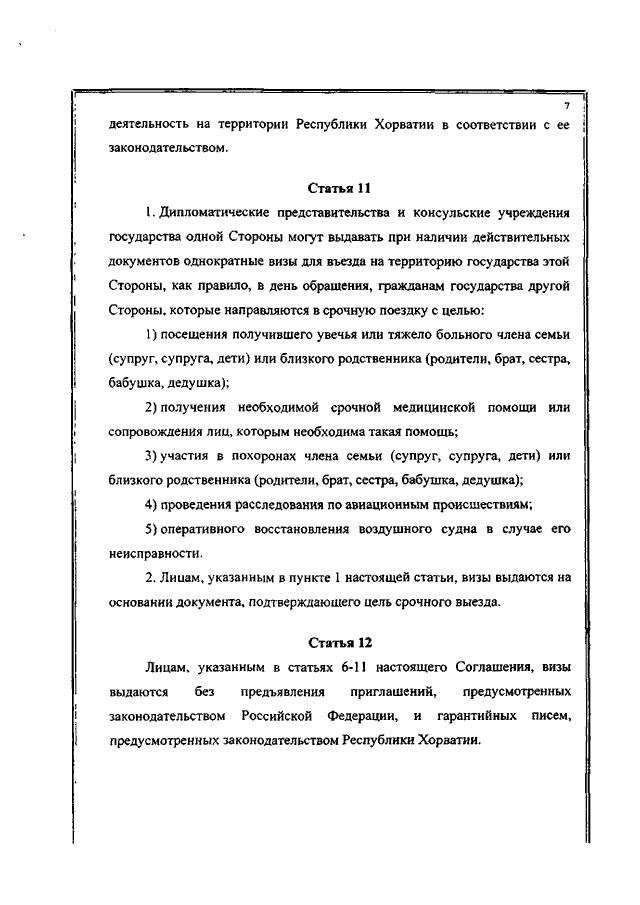 7

деятельность на территории Республики Хорватии в соответствии с ее законодательством.

Статья 11

1. Дипломатические представительства и консульские учреждения государства одной Стороны могут выдавать при наличии действительных документов однократные визы для въезда на территорию государства этой Стороны, как правило, в день обращения, гражданам государства другой Стороны, которые направляются в срочную поездку с целью:

1) посещения получившего увечья или тяжело больного члена семьи (супруг, супруга, дети) или близкого родственника (родители, брат, сестра, бабушка, дедушка);

2) получения необходимой срочной медицинской помощи или сопровождения лиц, которым необходима такая помощь;

3) участия в похоронах члена семьи (супруг, супруга, дети) или близкого родственника (родители, брат, сестра, бабушка, дедушка);

4) проведения расследования по авиационным происшествиям;

5) оперативного восстановления воздушного судна в случае его неисправности.

2. Лицам, указанным в пункте 1 настоящей статьи, визы выдаются на основании документа, подтверждающего цель срочного выезда.

Статья 12

Лицам, указанным в статьях 6-11 настоящего Соглашения, визы выдаются без предъявления приглашений, предусмотренных законодательством Российской Федерации, и гарантийных писем, предусмотренных законодательством Республики Хорватии.